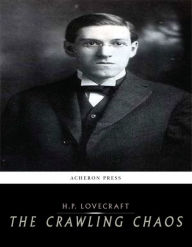 ACHERON PRESS

H.P. LOVECRAFT

THE CRAWLING CHAOS